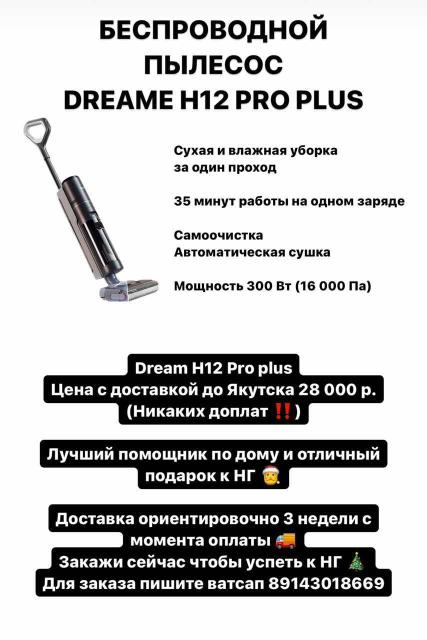 БЕСПРОВОДНОЙ ПЫЛЕСОС DREAME H12 PRO PLUS

Сухая и влажная уборка за один проход

35 минут работы на одном заряде

Самоочистка
Автоматическая сушка

Мощность 300 Вт (16 000 Па)

Dream H12 Pro plus
Цена с доставкой до Якутска 28 000 р.
(Никаких доплат ‼️)

Лучший помощник по дому и отличный подарок к НГ 🎅

Доставка ориентировочно 3 недели с момента оплаты 🚚
Закажи сейчас чтобы успеть к НГ 🎄
Для заказа пишите ватсап 89143018669